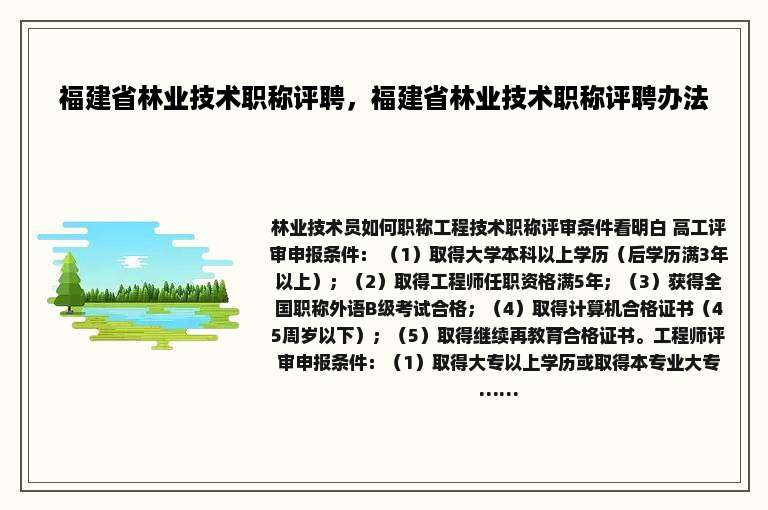 福建省林业技术职称评聘，福建省林业技术职称评聘办法

林业技术员如何职称工程技术职称评审条件看明白 高工评审申报条件：（1）取得大学本科以上学历（后学历满3年以上）；（2）取得工程师任职资格满5年；（3）获得全国职称外语B级考试合格；（4）取得计算机合格证书（45周岁以下）；（5）取得继续再教育合格证书。工程师评审申报条件：（1）取得大专以上学历或取得本专业大专……